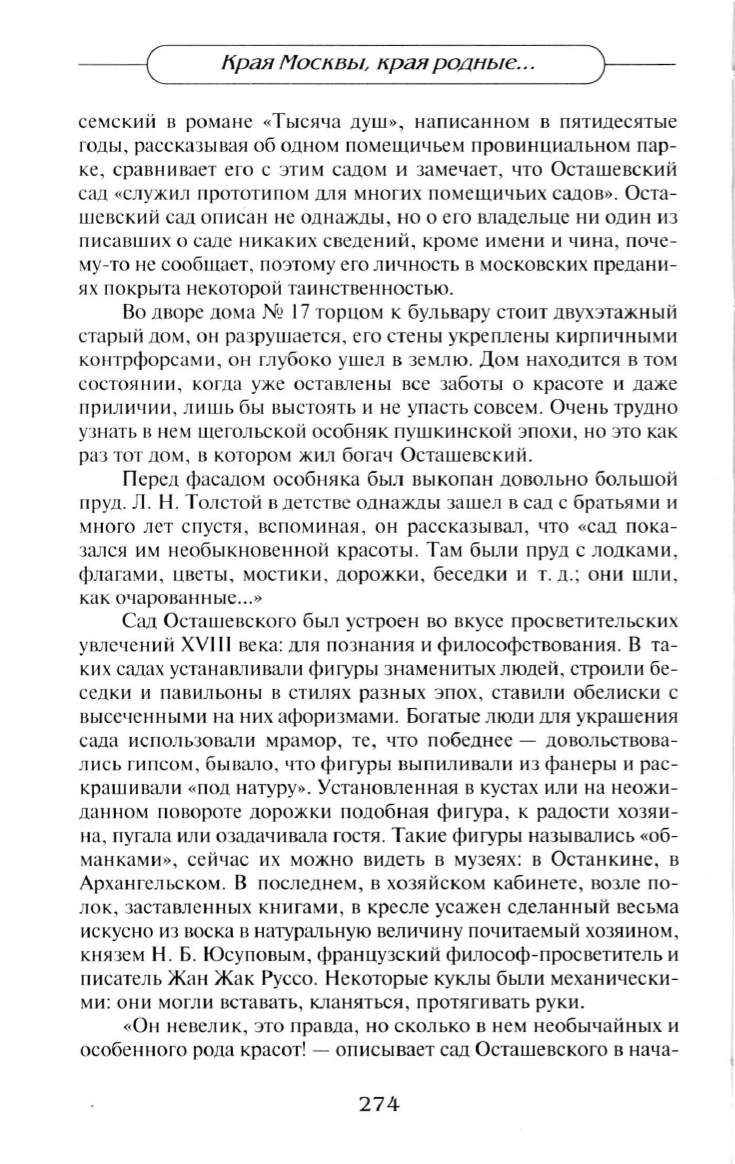 Края Москвы, края родные...

семский в романе «Тысяча душ», написанном в пятидесятые годы, рассказывая об одном помещичьем провинциальном парке, сравнивает его с этим садом и замечает, что Осташевский сад «служил прототипом для многих помещичьих садов». Осташевский сад описан не однажды, но о его владельце ни один из писавших о саде никаких сведений, кроме имени и чина, почему-то не сообщает, поэтому его личность в московских преданиях покрыта некоторой таинственностью.

Во дворе дома № 17 торцом к бульвару стоит двухэтажный старый дом, он разрушается, его стены укреплены кирпичными контрфорсами, он глубоко ушел в землю. Дом находится в том состоянии, когда уже оставлены все заботы о красоте и даже приличии, лишь бы выстоять и не упасть совсем. Очень трудно узнать в нем щегольской особняк пушкинской эпохи, но это как раз тот дом, в котором жил богач Осташевский.

Перед фасадом особняка был выкопан довольно большой пруд. Л. Н. Толстой в детстве однажды зашел в сад с братьями и много лет спустя, вспоминая, он рассказывал, что «сад показался им необыкновенной красоты. Там были пруд с лодками, флагами, цветы, мостики, дорожки, беседки и т. д.; они шли, как очарованные...»

Сад Осташевского был устроен во вкусе просветительских увлечений XVIII века: для познания и философствования. В таких садах устанавливали фигуры знаменитых людей, строили беседки и павильоны в стилях разных эпох, ставили обелиски с высеченными на них афоризмами. Богатые люди для украшения сада использовали мрамор, те, что победнее — довольствовались гипсом, бывало, что фигуры выпиливали из фанеры и раскрашивали «под натуру». Установленная в кустах или на неожиданном повороте дорожки подобная фигура, к радости хозяина, пугала или озадачивала гостя. Такие фигуры назывались «обманками», сейчас их можно видеть в музеях: в Останкине, в Архангельском. В последнем, в хозяйском кабинете, возле полок, заставленных книгами, в кресле усажен сделанный весьма искусно из воска в натуральную величину почитаемый хозяином, князем Н. Б. Юсуповым, французский философ-просветитель и писатель Жан Жак Руссо. Некоторые куклы были механическими: они могли вставать, кланяться, протягивать руки.

«Он невелик, это правда, но сколько в нем необычайных и особенного рода красот! — описывает сад Осташевского в нача-

274